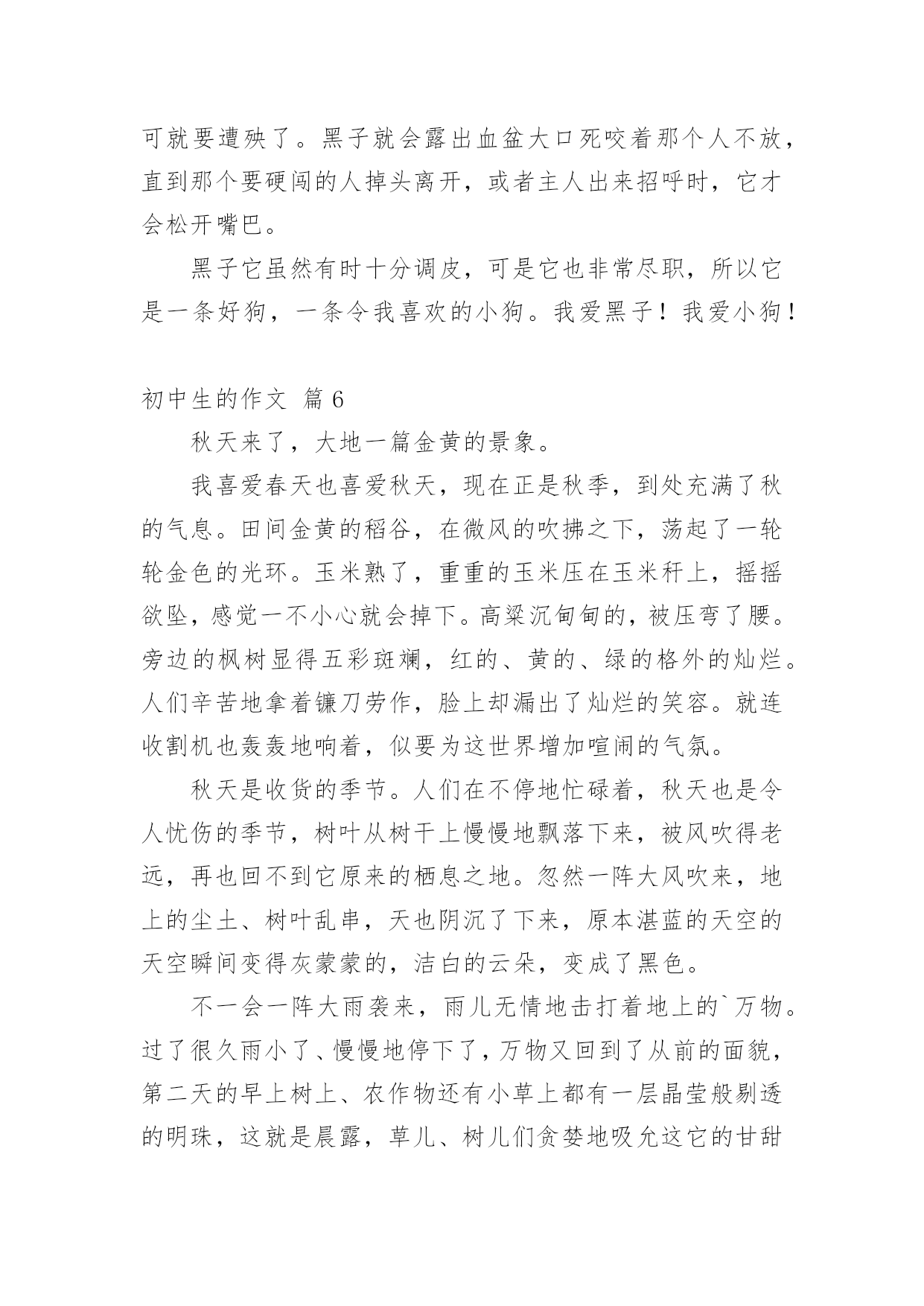 可就要遭殃了。黑子就会露出血盆大口死咬着那个人不放，直到那个要硬闯的人掉头离开，或者主人出来招呼时，它才会松开嘴巴。

黑子它虽然有时十分调皮，可是它也非常尽职，所以它是一条好狗，一条令我喜欢的小狗。我爱黑子！我爱小狗！

初中生的作文 篇 6

秋天来了，大地一篇金黄的景象。

我喜爱春天也喜爱秋天，现在正是秋季，到处充满了秋的气息。田间金黄的稻谷，在微风的吹拂之下，荡起了一轮轮金色的光环。玉米熟了，重重的玉米压在玉米秆上，摇摇欲坠，感觉一不小心就会掉下。高粱沉甸甸的，被压弯了腰。旁边的枫树显得五彩斑斓，红的、黄的、绿的格外的灿烂。人们辛苦地拿着镰刀劳作，脸上却漏出了灿烂的笑容。就连收割机也轰轰地响着，似要为这世界增加喧闹的气氛。

秋天是收货的季节。人们在不停地忙碌着，秋天也是令人忧伤的季节，树叶从树干上慢慢地飘落下来，被风吹得老远，再也回不到它原来的栖息之地。忽然一阵大风吹来，地上的尘土、树叶乱串，天也阴沉了下来，原本湛蓝的天空的天空瞬间变得灰蒙蒙的，洁白的云朵，变成了黑色。

不一会一阵大雨袭来，雨儿无情地击打着地上的`万物。过了很久雨小了、慢慢地停下了，万物又回到了从前的面貌，第二天的早上树上、农作物还有小草上都有一层晶莹般剔透的明珠，这就是晨露，草儿、树儿们贪婪地吸允这它的甘甜